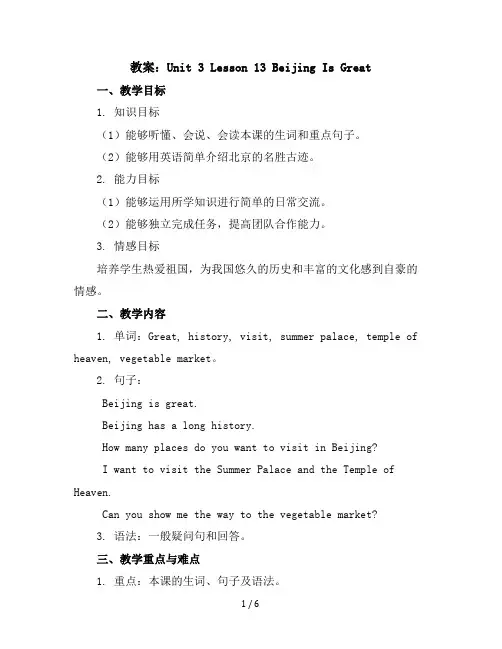 教案：Unit 3 Lesson 13 Beijing Is Great

一、教学目标

1. 知识目标

（1）能够听懂、会说、会读本课的生词和重点句子。

（2）能够用英语简单介绍北京的名胜古迹。

2. 能力目标

（1）能够运用所学知识进行简单的日常交流。

（2）能够独立完成任务，提高团队合作能力。

3. 情感目标

培养学生热爱祖国，为我国悠久的历史和丰富的文化感到自豪的情感。

二、教学内容

1. 单词：Great, history, visit, summer palace, temple of heaven, vegetable market。

2. 句子：

Beijing is great.

Beijing has a long history.

How many places do you want to visit in Beijing?

I want to visit the Summer Palace and the Temple of Heaven.

Can you show me the way to the vegetable market?

3. 语法：一般疑问句和回答。

三、教学重点与难点

1. 重点：本课的生词、句子及语法。

1 / 6